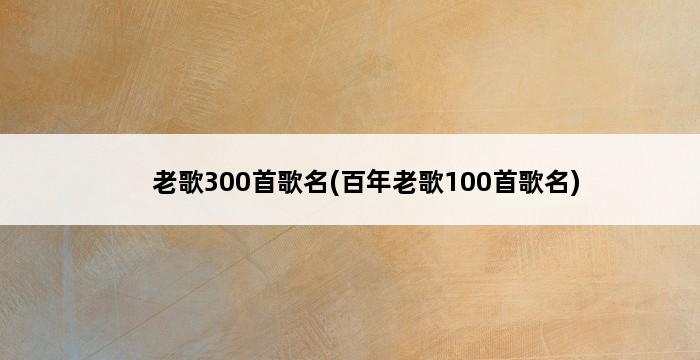 老歌300首歌名(百年老歌100首歌名)